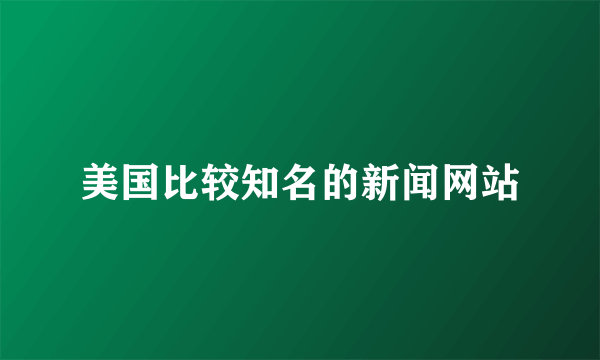 美国比较知名的新闻网站